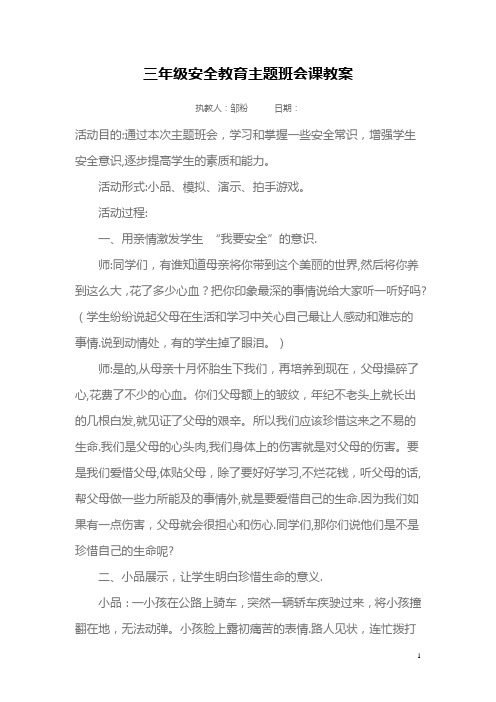 三年级安全教育主题班会课教案

执教人：邹粉　　日期：

活动目的:通过本次主题班会，学习和掌握一些安全常识，增强学生安全意识,逐步提高学生的素质和能力。

活动形式:小品、模拟、演示、拍手游戏。

活动过程:

一、用亲情激发学生 “我要安全”的意识.

师:同学们，有谁知道母亲将你带到这个美丽的世界,然后将你养到这么大，花了多少心血？把你印象最深的事情说给大家听一听好吗?（学生纷纷说起父母在生活和学习中关心自己最让人感动和难忘的事情.说到动情处，有的学生掉了眼泪。）

师:是的,从母亲十月怀胎生下我们，再培养到现在，父母操碎了心,花费了不少的心血。你们父母额上的皱纹，年纪不老头上就长出的几根白发,就见证了父母的艰辛。所以我们应该珍惜这来之不易的生命.我们是父母的心头肉,我们身体上的伤害就是对父母的伤害。要是我们爱惜父母,体贴父母，除了要好好学习,不烂花钱，听父母的话,帮父母做一些力所能及的事情外,就是要爱惜自己的生命.因为我们如果有一点伤害，父母就会很担心和伤心.同学们,那你们说他们是不是珍惜自己的生命呢?

二、小品展示，让学生明白珍惜生命的意义.

小品：一小孩在公路上骑车，突然一辆轿车疾驶过来，将小孩撞翻在地，无法动弹。小孩脸上露初痛苦的表情.路人见状，连忙拨打

1